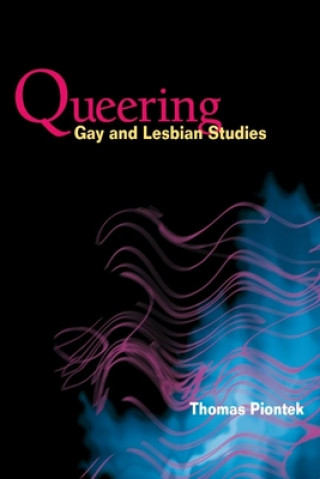 Queering
Gay and Lesbian Studies

Thomas Piontek